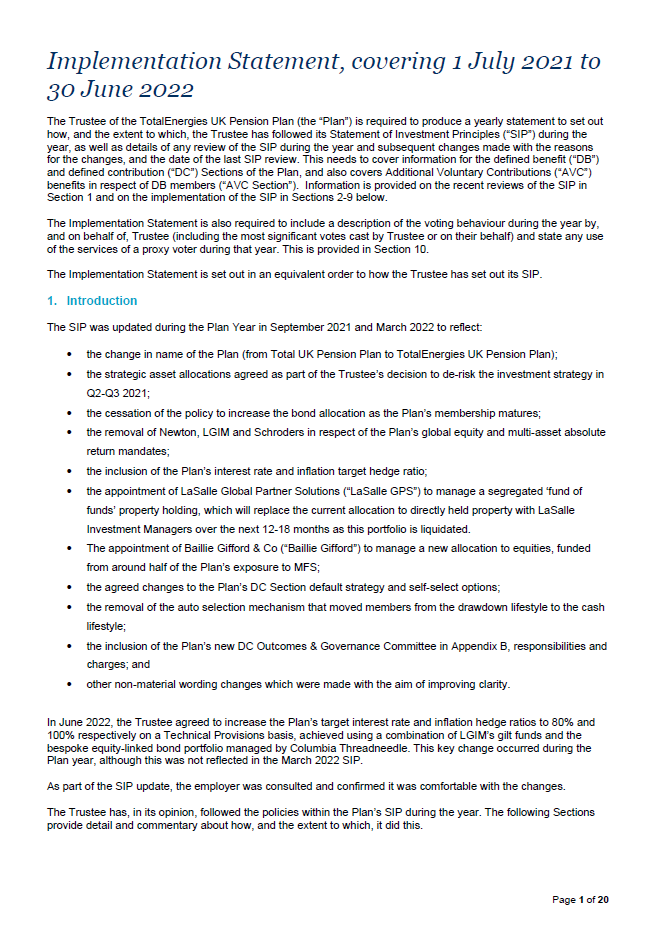 Implementation Statement, covering 1 July 2021 to 30 June 2022

The Trustee of the TotalEnergies UK Pension Plan (the "Plan") is required to produce a yearly statement to set out how, and the extent to which, the Trustee has followed its Statement of Investment Principles ("SIP") during the year, as well as details of any review of the SIP during the year and subsequent changes made with the reasons for the changes, and the date of the last SIP review. This needs to cover information for the defined benefit ("DB") and defined contribution ("DC") Sections of the Plan, and also covers Additional Voluntary Contributions ("AVC") benefits in respect of DB members ("AVC Section"). Information is provided on the recent reviews of the SIP in Section 1 and on the implementation of the SIP in Sections 2-9 below.

The Implementation Statement is also required to include a description of the voting behaviour during the year by, and on behalf of, Trustee (including the most significant votes cast by Trustee or on their behalf) and state any use of the services of a proxy voter during that year. This is provided in Section 10.

The Implementation Statement is set out in an equivalent order to how the Trustee has set out its SIP.

1. Introduction

The SIP was updated during the Plan Year in September 2021 and March 2022 to reflect:

• the change in name of the Plan (from Total UK Pension Plan to TotalEnergies UK Pension Plan);
• the strategic asset allocations agreed as part of the Trustee's decision to de-risk the investment strategy in Q2-Q3 2021;
• the cessation of the policy to increase the bond allocation as the Plan's membership matures;
• the removal of Newton, LGIM and Schroders in respect of the Plan's global equity and multi-asset absolute return mandates;
• the inclusion of the Plan's interest rate and inflation target hedge ratio;
• the appointment of LaSalle Global Partner Solutions ("LaSalle GPS") to manage a segregated 'fund of funds' property holding, which will replace the current allocation to directly held property with LaSalle Investment Managers over the next 12-18 months as this portfolio is liquidated.
• The appointment of Baillie Gifford & Co ("Baillie Gifford") to manage a new allocation to equities, funded from around half of the Plan's exposure to MFS;
• the agreed changes to the Plan's DC Section default strategy and self-select options;
• the removal of the auto selection mechanism that moved members from the drawdown lifestyle to the cash lifestyle;
• the inclusion of the Plan's new DC Outcomes & Governance Committee in Appendix B, responsibilities and charges; and
• other non-material wording changes which were made with the aim of improving clarity.

In June 2022, the Trustee agreed to increase the Plan's target interest rate and inflation hedge ratios to 80% and 100% respectively on a Technical Provisions basis, achieved using a combination of LGIM's gilt funds and the bespoke equity-linked bond portfolio managed by Columbia Threadneedle. This key change occurred during the Plan year, although this was not reflected in the March 2022 SIP.

As part of the SIP update, the employer was consulted and confirmed it was comfortable with the changes.

The Trustee has, in its opinion, followed the policies within the Plan's SIP during the year. The following Sections provide detail and commentary about how, and the extent to which, it did this.

Page 1 of 20